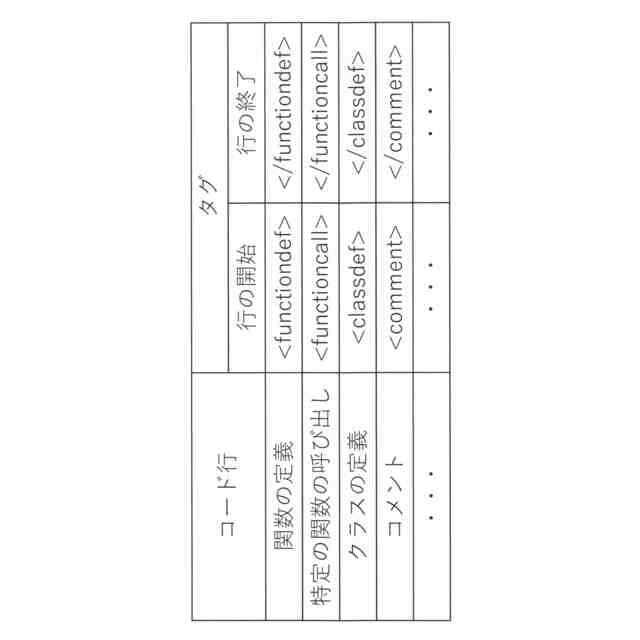 | コード行 | タグ | |
|---|---|---|
| | 行の開始 | 行の終了 |
| 関数の定義 | <functiondef> | </functiondef> |
| 特定の関数の呼び出し | <functioncall> | </functioncall> |
| クラスの定義 | <classdef> | </classdef> |
| コメント | <comment> | </comment> |
| ・・・ | ・・・ | ・・・ |